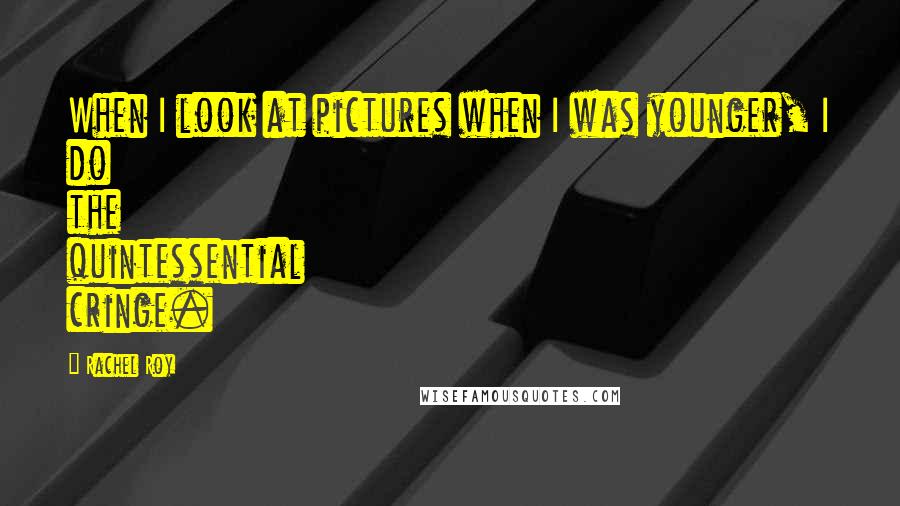 When I look at pictures when I was younger, I do the quintessential cringe.

Rachel Roy

WISEFAMOUSQUOTES.COM